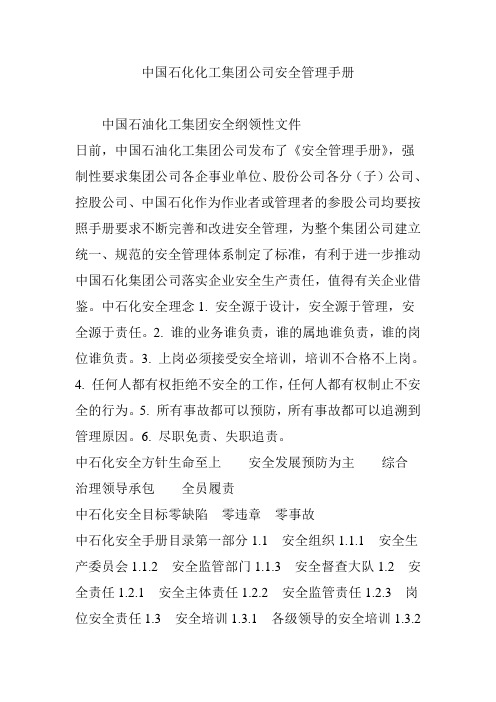 中国石化化工集团公司安全管理手册

中国石油化工集团安全纲领性文件

日前，中国石油化工集团公司发布了《安全管理手册》，强制性要求集团公司各企事业单位、股份公司各分（子）公司、控股公司、中国石化作为作业者或管理者的参股公司均要按照手册要求不断完善和改进安全管理，为整个集团公司建立统一、规范的安全管理体系制定了标准，有利于进一步推动中国石化集团公司落实企业安全生产责任，值得有关企业借鉴。中石化安全理念 1. 安全源于设计，安全源于管理，安全源于责任。2. 谁的业务谁负责，谁的属地谁负责，谁的岗位谁负责。3. 上岗必须接受安全培训，培训不合格不上岗。4. 任何人都有权拒绝不安全的工作，任何人都有权制止不安全的行为。5. 所有事故都可以预防，所有事故都可以追溯到管理原因。6. 尽职免责、失职追责。

中石化安全方针生命至上　安全发展预防为主　综合治理领导承包　全员履责

中石化安全目标零缺陷　零违章　零事故

中石化安全手册目录第一部分 1.1　安全组织 1.1.1　安全生产委员会 1.1.2　安全监管部门 1.1.3　安全督查大队 1.2　安全责任 1.2.1　安全主体责任 1.2.2　安全监管责任 1.2.3　岗位安全责任 1.3　安全培训 1.3.1　各级领导的安全培训 1.3.2